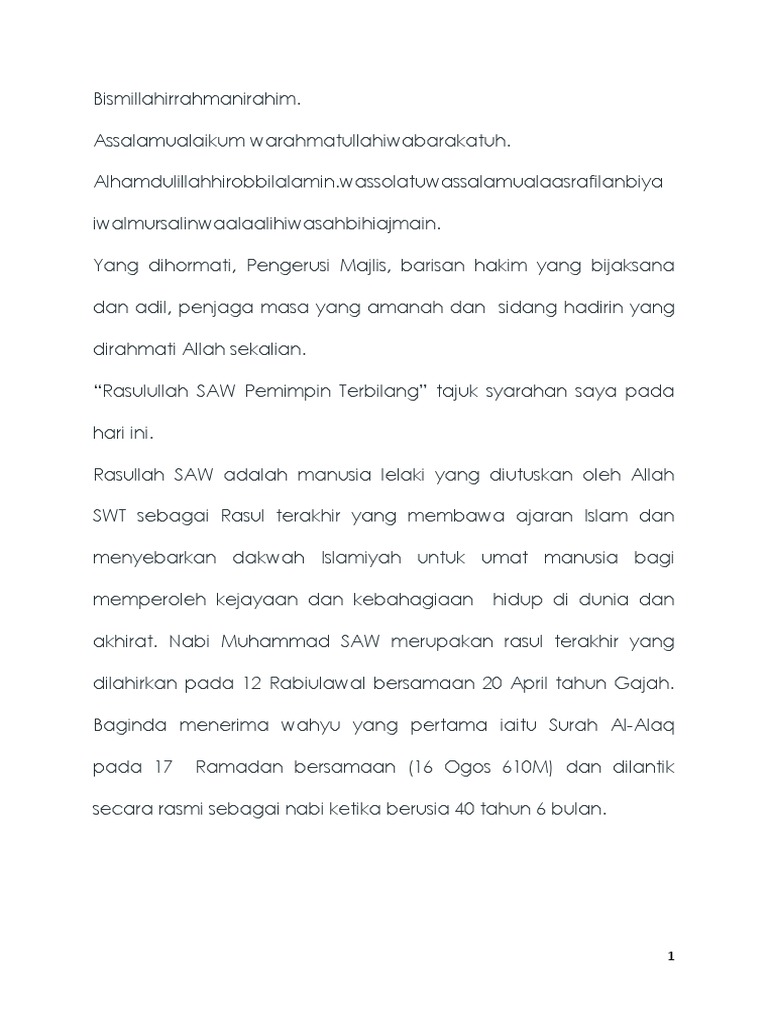 Bismillahirrahmanirahim.

Assalamualaikum warahmatullahiwabarakatuh.

Alhamdulillahhirobbilalamin.wassolatuwassalamualaasrafilanbiya iwalmursalinwaalaalihiwasahbihiajmain.

Yang dihormati, Pengerusi Majlis, barisan hakim yang bijaksana dan adil, penjaga masa yang amanah dan sidang hadirin yang dirahmati Allah sekalian.

"Rasulullah SAW Pemimpin Terbilang" tajuk syarahan saya pada hari ini.

Rasullah SAW adalah manusia lelaki yang diutuskan oleh Allah SWT sebagai Rasul terakhir yang membawa ajaran Islam dan menyebarkan dakwah Islamiyah untuk umat manusia bagi memperoleh kejayaan dan kebahagiaan hidup di dunia dan akhirat. Nabi Muhammad SAW merupakan rasul terakhir yang dilahirkan pada 12 Rabiulawal bersamaan 20 April tahun Gajah. Baginda menerima wahyu yang pertama iaitu Surah Al-Alaq pada 17 Ramadan bersamaan (16 Ogos 610M) dan dilantik secara rasmi sebagai nabi ketika berusia 40 tahun 6 bulan.

1